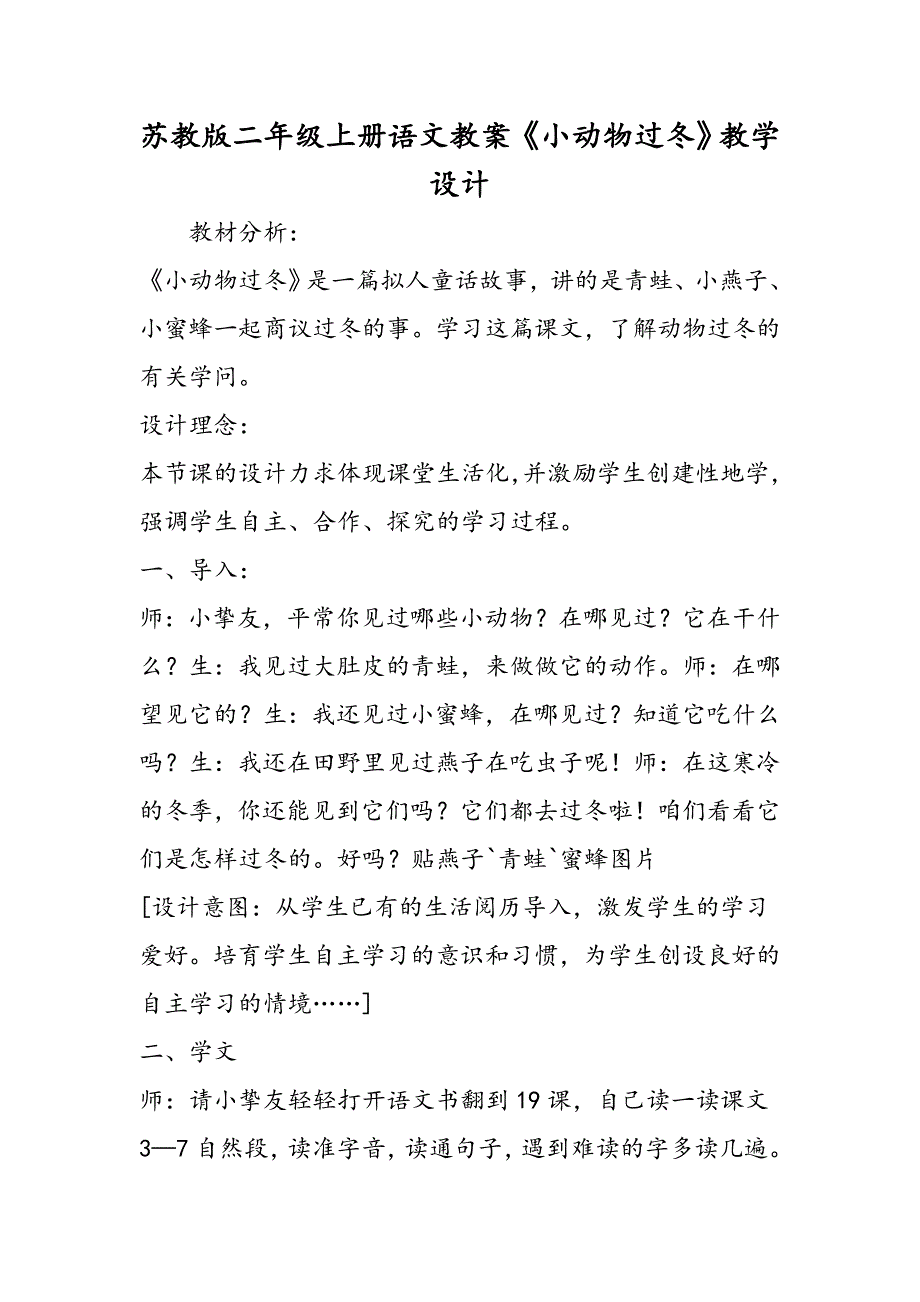 苏教版二年级上册语文教案《小动物过冬》教学设计

教材分析：

《小动物过冬》是一篇拟人童话故事，讲的是青蛙、小燕子、小蜜蜂一起商议过冬的事。学习这篇课文，了解动物过冬的有关学问。

设计理念：

本节课的设计力求体现课堂生活化，并激励学生创建性地学，强调学生自主、合作、探究的学习过程。

一、导入：

师：小挚友，平常你见过哪些小动物？在哪见过？它在干什么？生：我见过大肚皮的青蛙，来做做它的动作。师：在哪望见它的？生：我还见过小蜜蜂，在哪见过？知道它吃什么吗？生：我还在田野里见过燕子在吃虫子呢！师：在这寒冷的冬季，你还能见到它们吗？它们都去过冬啦！咱们看看它们是怎样过冬的。好吗？贴燕子`青蛙`蜜蜂图片

[设计意图：从学生已有的生活阅历导入，激发学生的学习爱好。培育学生自主学习的意识和习惯，为学生创设良好的自主学习的情境……]

二、学文

师：请小挚友轻轻打开语文书翻到19课，自己读一读课文3—7自然段，读准字音，读通句子，遇到难读的字多读几遍。